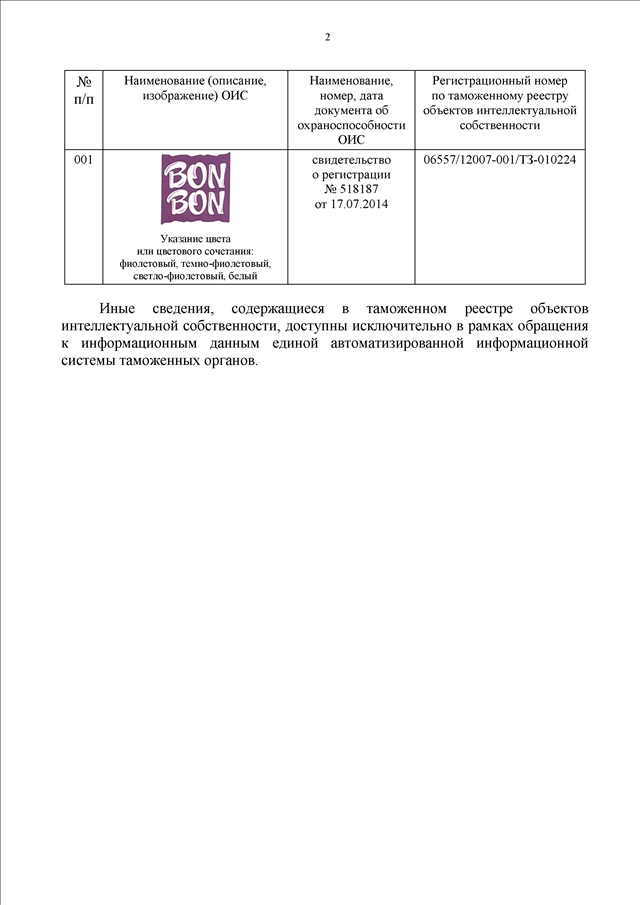 2

| № п/п | Наименование (описание, изображение) ОИС | Наименование, номер, дата документа об охраноспособности ОИС | Регистрационный номер по таможенному реестру объектов интеллектуальной собственности |
|---|---|---|---|
| 001 | BON BON Указание цвета или цветового сочетания: фиолетовый, темно-фиолетовый, светло-фиолетовый, белый | свидетельство о регистрации № 518187 от 17.07.2014 | 06557/12007-001/ТЗ-010224 |

Иные сведения, содержащиеся в таможенном реестре объектов интеллектуальной собственности, доступны исключительно в рамках обращения к информационным данным единой автоматизированной информационной системы таможенных органов.